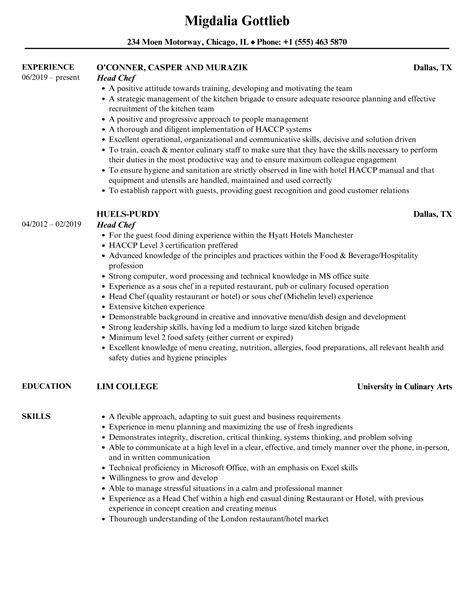 Migdalia Gottlieb

234 Moen Motorway, Chicago, IL ♦ Phone: +1 (555) 463 5870

EXPERIENCE
06/2019 – present

O'CONNER, CASPER AND MURAZIK
Dallas, TX
Head Chef

- A positive attitude towards training, developing and motivating the team
- A strategic management of the kitchen brigade to ensure adequate resource planning and effective recruitment of the kitchen team
- A positive and progressive approach to people management
- A thorough and diligent implementation of HACCP systems
- Excellent operational, organizational and communicative skills, decisive and solution driven
- To train, coach & mentor culinary staff to make sure that they have the skills necessary to perform their duties in the most productive way and to ensure maximum colleague engagement
- To ensure hygiene and sanitation are strictly observed in line with hotel HACCP manual and that equipment and utensils are handled, maintained and used correctly
- To establish rapport with guests, providing guest recognition and good customer relations

04/2012 – 02/2019

HUELS-PURDY
Dallas, TX
Head Chef

- For the guest food dining experience within the Hyatt Hotels Manchester
- HACCP Level 3 certification preffered
- Advanced knowledge of the principles and practices within the Food & Beverage/Hospitality profession
- Strong computer, word processing and technical knowledge in MS office suite
- Experience as a sous chef in a reputed restaurant, pub or culinary focused operation
- Head Chef (quality restaurant or hotel) or sous chef (Michelin level) experience
- Extensive kitchen experience
- Demonstrable background in creative and innovative menu/dish design and development
- Strong leadership skills, having led a medium to large sized kitchen brigade
- Minimum level 2 food safety (either current or expired)
- Excellent knowledge of menu creating, nutrition, allergies, food preparations, all relevant health and safety duties and hygiene principles

EDUCATION

LIM COLLEGE
University in Culinary Arts

SKILLS

- A flexible approach, adapting to suit guest and business requirements
- Experience in menu planning and maximizing the use of fresh ingredients
- Demonstrates integrity, discretion, critical thinking, systems thinking, and problem solving
- Able to communicate at a high level in a clear, effective, and timely manner over the phone, in-person, and in written communication
- Technical proficiency in Microsoft Office, with an emphasis on Excel skills
- Willingness to grow and develop
- Able to manage stressful situations in a calm and professional manner
- Experience as a Head Chef within a high end casual dining Restaurant or Hotel, with previous experience in concept creation and creating menus
- Thourough understanding of the London restaurant/hotel market